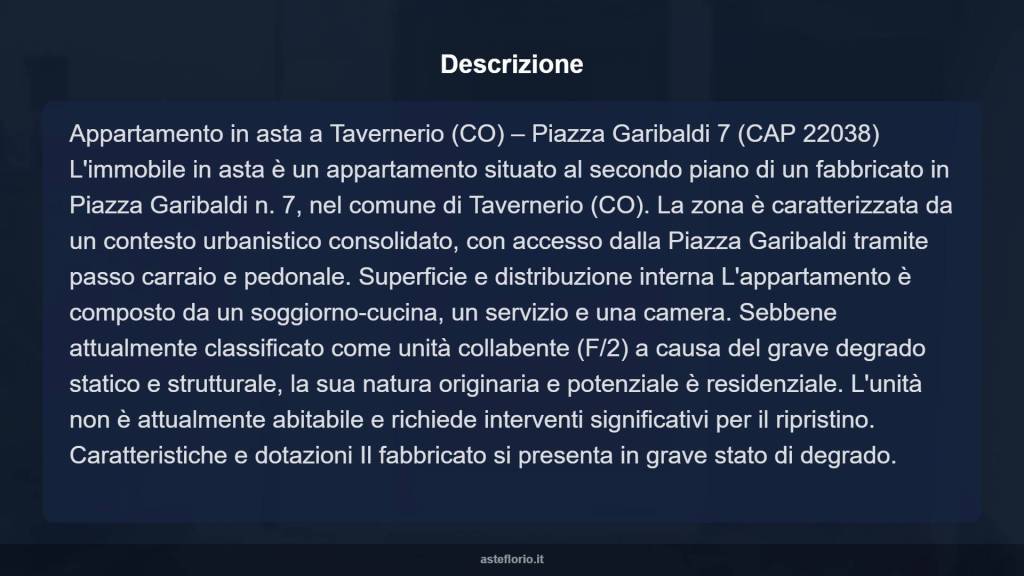 Descrizione

Appartamento in asta a Tavernerio (CO) – Piazza Garibaldi 7 (CAP 22038) L'immobile in asta è un appartamento situato al secondo piano di un fabbricato in Piazza Garibaldi n. 7, nel comune di Tavernerio (CO). La zona è caratterizzata da un contesto urbanistico consolidato, con accesso dalla Piazza Garibaldi tramite passo carraio e pedonale. Superficie e distribuzione interna L'appartamento è composto da un soggiorno-cucina, un servizio e una camera. Sebbene attualmente classificato come unità collabente (F/2) a causa del grave degrado statico e strutturale, la sua natura originaria e potenziale è residenziale. L'unità non è attualmente abitabile e richiede interventi significativi per il ripristino. Caratteristiche e dotazioni Il fabbricato si presenta in grave stato di degrado.

asteflorio.it